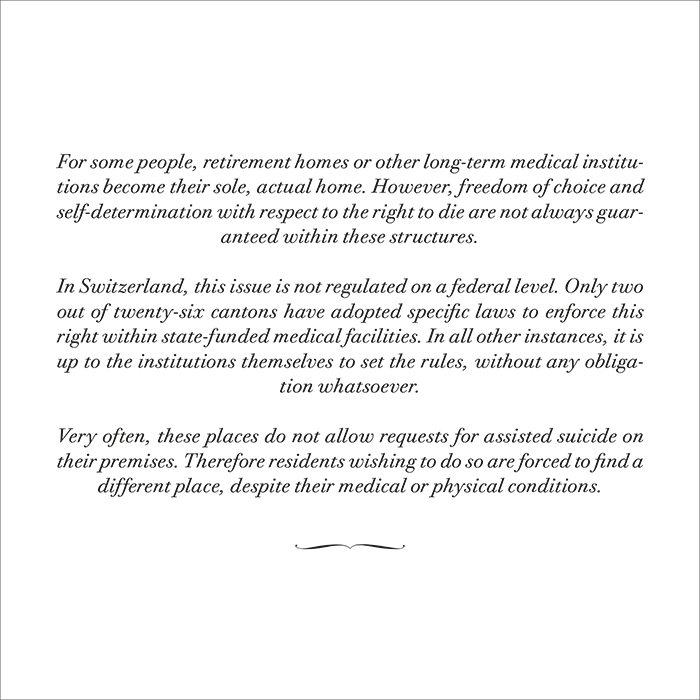 For some people, retirement homes or other long-term medical institutions become their sole, actual home. However, freedom of choice and self-determination with respect to the right to die are not always guaranteed within these structures.

In Switzerland, this issue is not regulated on a federal level. Only two out of twenty-six cantons have adopted specific laws to enforce this right within state-funded medical facilities. In all other instances, it is up to the institutions themselves to set the rules, without any obligation whatsoever.

Very often, these places do not allow requests for assisted suicide on their premises. Therefore residents wishing to do so are forced to find a different place, despite their medical or physical conditions.